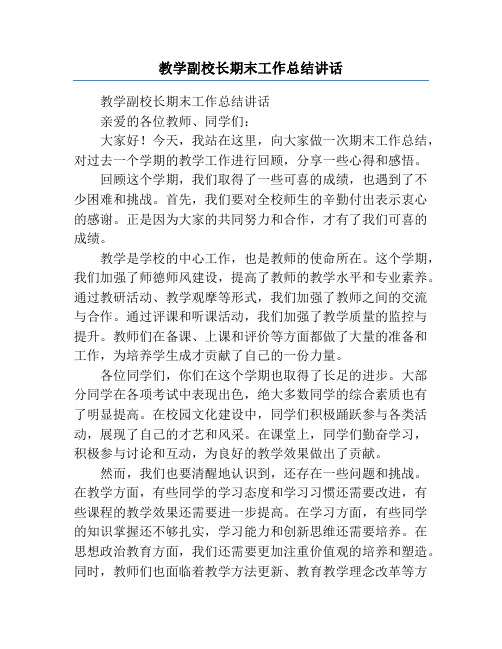 教学副校长期末工作总结讲话

教学副校长期末工作总结讲话

亲爱的各位教师、同学们：

大家好！今天，我站在这里，向大家做一次期末工作总结，对过去一个学期的教学工作进行回顾，分享一些心得和感悟。

回顾这个学期，我们取得了一些可喜的成绩，也遇到了不少困难和挑战。首先，我们要对全校师生的辛勤付出表示衷心的感谢。正是因为大家的共同努力和合作，才有了我们可喜的成绩。

教学是学校的中心工作，也是教师的使命所在。这个学期，我们加强了师德师风建设，提高了教师的教学水平和专业素养。通过教研活动、教学观摩等形式，我们加强了教师之间的交流与合作。通过评课和听课活动，我们加强了教学质量的监控与提升。教师们在备课、上课和评价等方面都做了大量的准备和工作，为培养学生成才贡献了自己的一份力量。

各位同学们，你们在这个学期也取得了长足的进步。大部分同学在各项考试中表现出色，绝大多数同学的综合素质也有了明显提高。在校园文化建设中，同学们积极踊跃参与各类活动，展现了自己的才艺和风采。在课堂上，同学们勤奋学习，积极参与讨论和互动，为良好的教学效果做出了贡献。

然而，我们也要清醒地认识到，还存在一些问题和挑战。在教学方面，有些同学的学习态度和学习习惯还需要改进，有些课程的教学效果还需要进一步提高。在学习方面，有些同学的知识掌握还不够扎实，学习能力和创新思维还需要培养。在思想政治教育方面，我们还需要更加注重价值观的培养和塑造。同时，教师们也面临着教学方法更新、教育教学理念改革等方